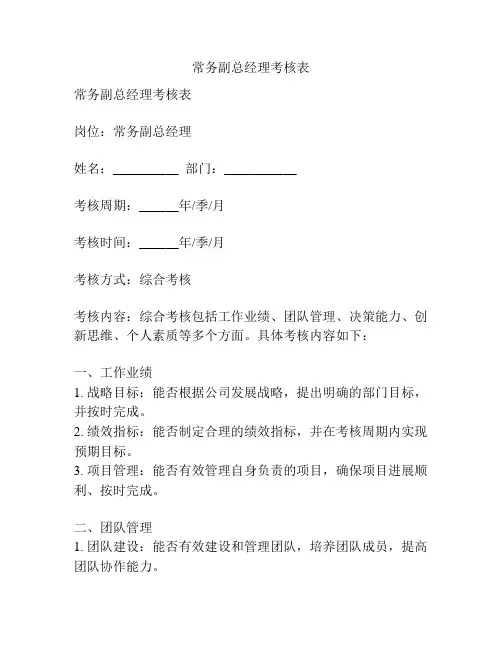 常务副总经理考核表

常务副总经理考核表

岗位：常务副总经理

姓名：__________ 部门：___________

考核周期：______年/季/月

考核时间：______年/季/月

考核方式：综合考核

考核内容：综合考核包括工作业绩、团队管理、决策能力、创新思维、个人素质等多个方面。具体考核内容如下：

一、工作业绩
1. 战略目标：能否根据公司发展战略，提出明确的部门目标，并按时完成。
2. 绩效指标：能否制定合理的绩效指标，并在考核周期内实现预期目标。
3. 项目管理：能否有效管理自身负责的项目，确保项目进展顺利、按时完成。

二、团队管理
1. 团队建设：能否有效建设和管理团队，培养团队成员，提高团队协作能力。